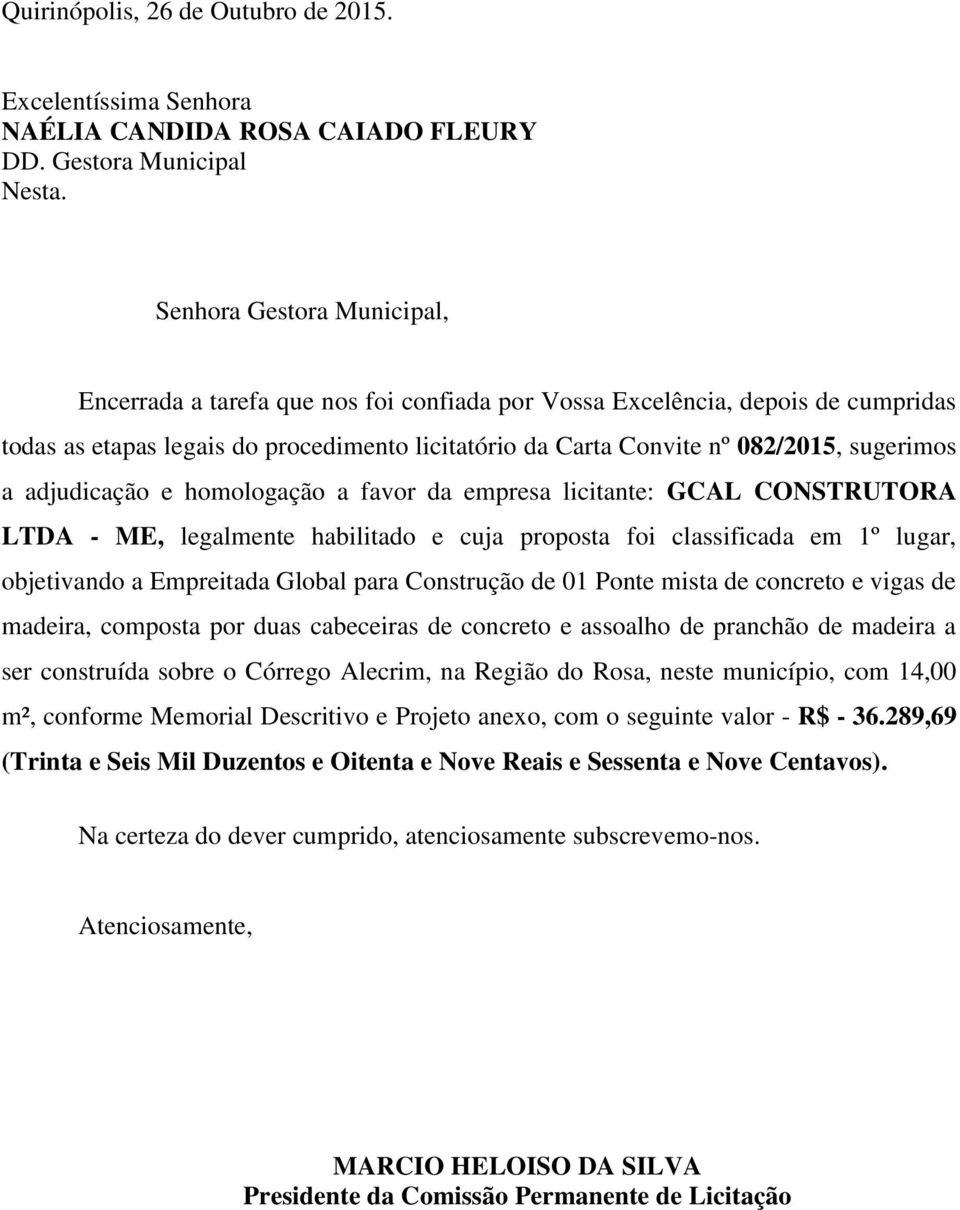 Quirinópolis, 26 de Outubro de 2015.

Excelentíssima Senhora
NAÉLIA CANDIDA ROSA CAIADO FLEURY
DD. Gestora Municipal
Nesta.

Senhora Gestora Municipal,

Encerrada a tarefa que nos foi confiada por Vossa Excelência, depois de cumpridas todas as etapas legais do procedimento licitatório da Carta Convite nº 082/2015, sugerimos a adjudicação e homologação a favor da empresa licitante: GCAL CONSTRUTORA LTDA - ME, legalmente habilitado e cuja proposta foi classificada em 1º lugar, objetivando a Empreitada Global para Construção de 01 Ponte mista de concreto e vigas de madeira, composta por duas cabeceiras de concreto e assoalho de pranchão de madeira a ser construída sobre o Córrego Alecrim, na Região do Rosa, neste município, com 14,00 m², conforme Memorial Descritivo e Projeto anexo, com o seguinte valor - R$ - 36.289,69 (Trinta e Seis Mil Duzentos e Oitenta e Nove Reais e Sessenta e Nove Centavos).

Na certeza do dever cumprido, atenciosamente subscrevemo-nos.

Atenciosamente,

MARCIO HELOISO DA SILVA
Presidente da Comissão Permanente de Licitação